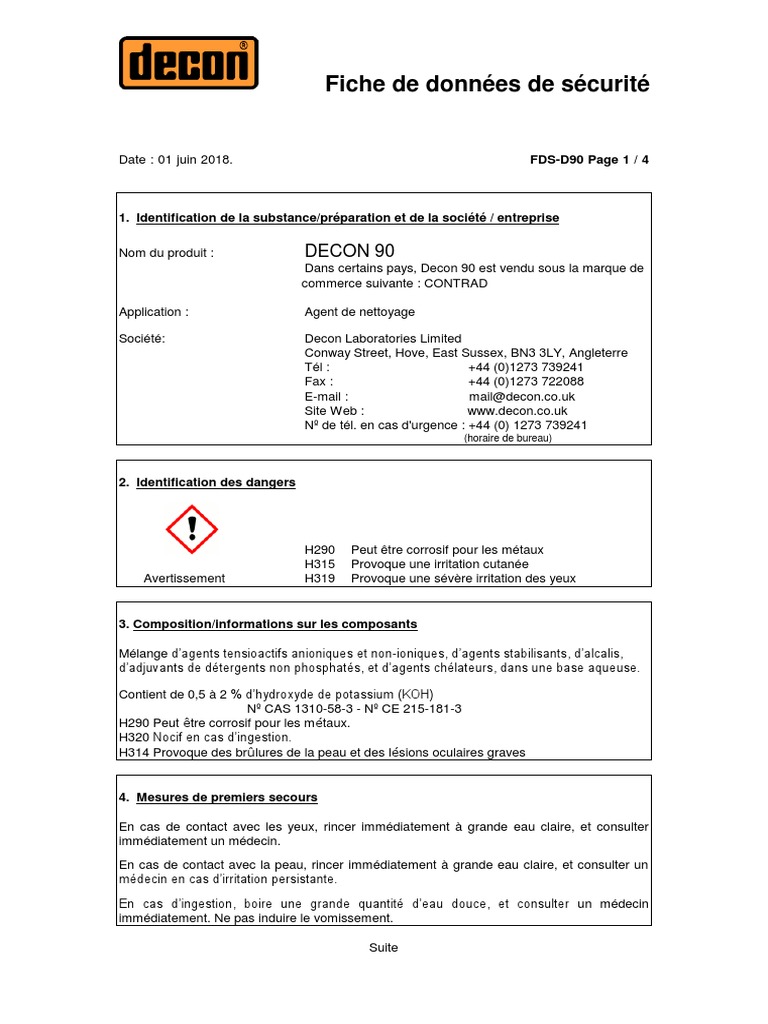 decon®

Fiche de données de sécurité

Date : 01 juin 2018.

FDS-D90 Page 1 / 4

1. Identification de la substance/préparation et de la société / entreprise

Nom du produit : DECON 90
Dans certains pays, Decon 90 est vendu sous la marque de commerce suivante : CONTRAD

Application : Agent de nettoyage

Société: Decon Laboratories Limited
Conway Street, Hove, East Sussex, BN3 3LY, Angleterre
Tél : +44 (0)1273 739241
Fax : +44 (0)1273 722088
E-mail : mail@decon.co.uk
Site Web : www.decon.co.uk
Nº de tél. en cas d'urgence : +44 (0) 1273 739241
(horaire de bureau)

2. Identification des dangers

Avertissement
H290 Peut être corrosif pour les métaux
H315 Provoque une irritation cutanée
H319 Provoque une sévère irritation des yeux

3. Composition/informations sur les composants

Mélange d'agents tensioactifs anioniques et non-ioniques, d'agents stabilisants, d'alcalis, d'adjuvants de détergents non phosphatés, et d'agents chélateurs, dans une base aqueuse.

Contient de 0,5 à 2 % d'hydroxyde de potassium (KOH)
Nº CAS 1310-58-3 - Nº CE 215-181-3
H290 Peut être corrosif pour les métaux.
H320 Nocif en cas d'ingestion.
H314 Provoque des brûlures de la peau et des lésions oculaires graves

4. Mesures de premiers secours

En cas de contact avec les yeux, rincer immédiatement à grande eau claire, et consulter immédiatement un médecin.

En cas de contact avec la peau, rincer immédiatement à grande eau claire, et consulter un médecin en cas d'irritation persistante.

En cas d'ingestion, boire une grande quantité d'eau douce, et consulter un médecin immédiatement. Ne pas induire le vomissement.

Suite